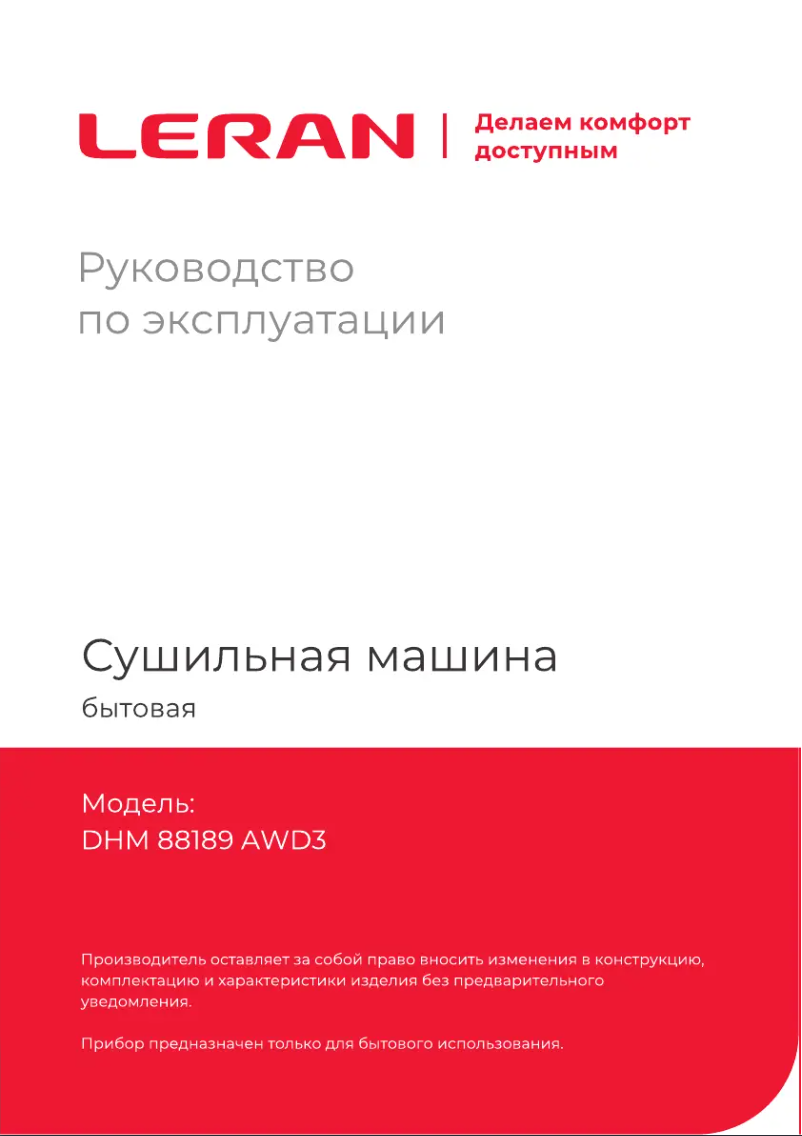 LERAN

Делаем комфорт
доступным

Руководство
по эксплуатации

Сушильная машина
бытовая

Модель:
DHM 88189 AWD3

Производитель оставляет за собой право вносить изменения в конструкцию, комплектацию и характеристики изделия без предварительного уведомления.

Прибор предназначен только для бытового использования.